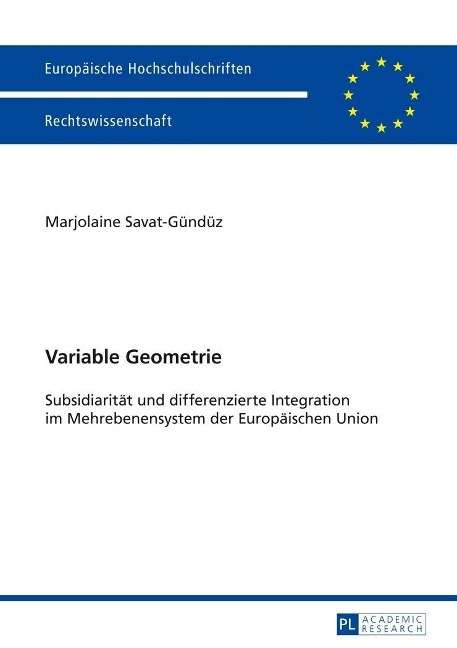 Europäische Hochschulschriften

Rechtswissenschaft

Marjolaine Savat-Gündüz

Variable Geometrie

Subsidiarität und differenzierte Integration im Mehrebenensystem der Europäischen Union

PL ACADEMIC RESEARCH